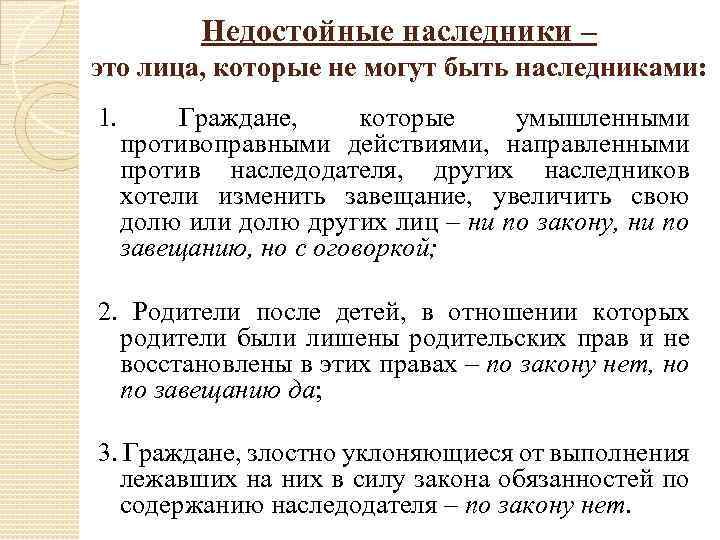 Недостойные наследники –
это лица, которые не могут быть наследниками:

1. Граждане, которые умышленными противоправными действиями, направленными против наследодателя, других наследников хотели изменить завещание, увеличить свою долю или долю других лиц – ни по закону, ни по завещанию, но с оговоркой;

2. Родители после детей, в отношении которых родители были лишены родительских прав и не восстановлены в этих правах – по закону нет, но по завещанию да;

3. Граждане, злостно уклоняющиеся от выполнения лежавших на них в силу закона обязанностей по содержанию наследодателя – по закону нет.